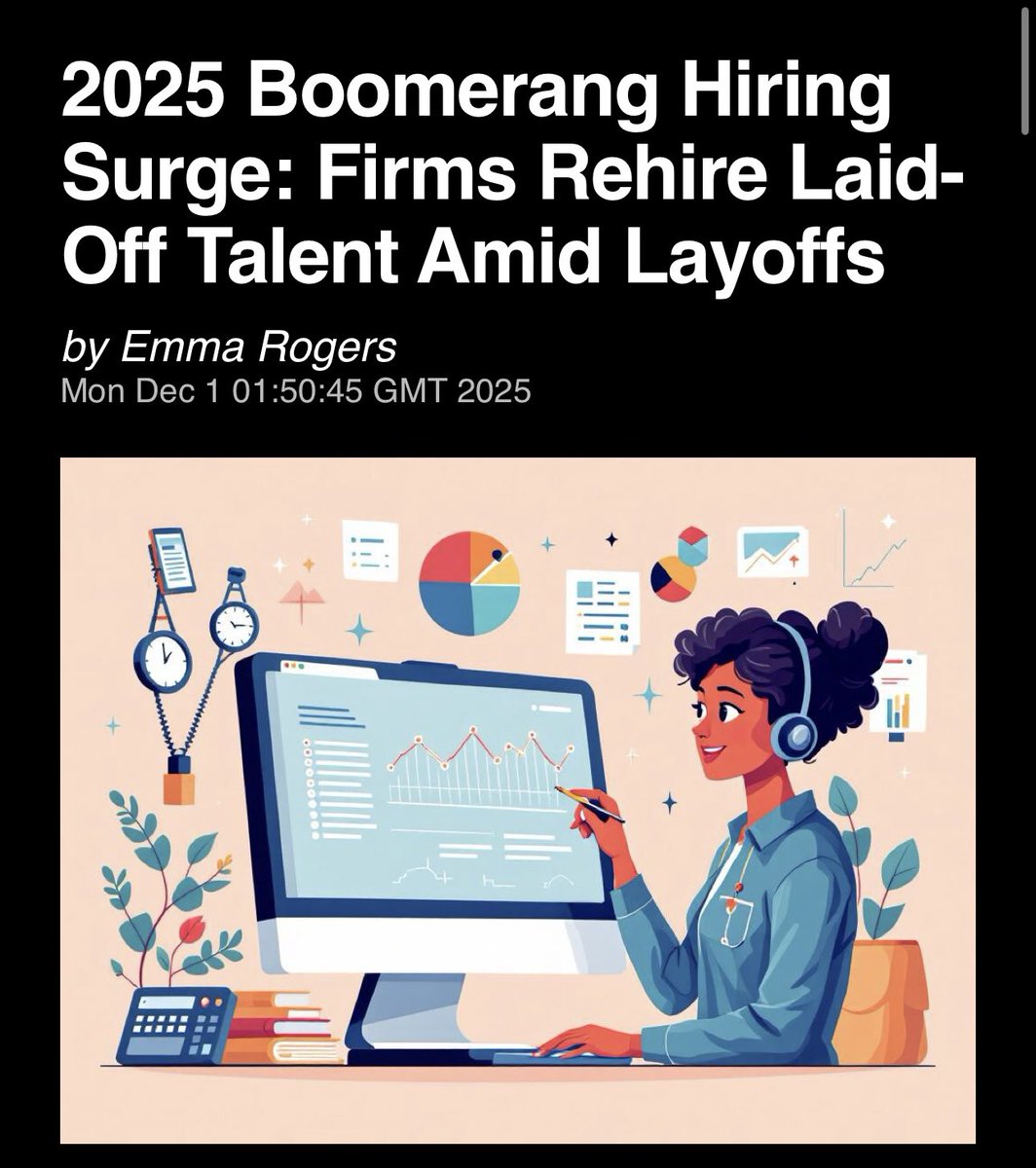 2025 Boomerang Hiring Surge: Firms Rehire Laid-Off Talent Amid Layoffs

by Emma Rogers
Mon Dec 1 01:50:45 GMT 2025